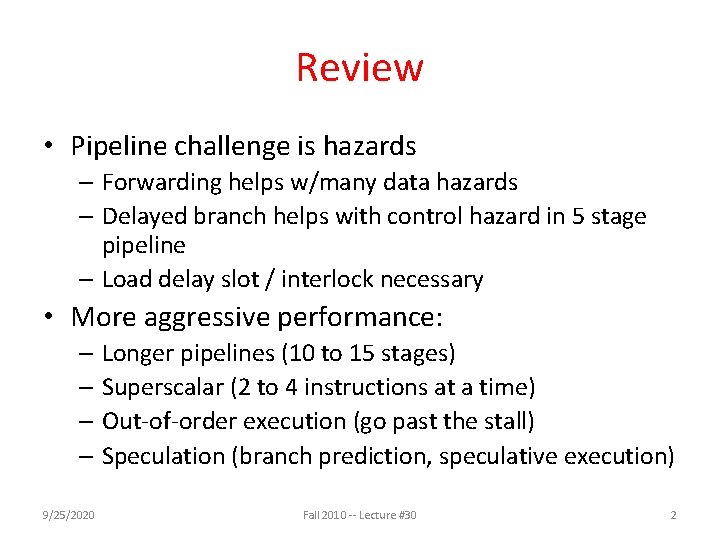 Review

• Pipeline challenge is hazards
– Forwarding helps w/many data hazards
– Delayed branch helps with control hazard in 5 stage pipeline
– Load delay slot / interlock necessary

• More aggressive performance:
– Longer pipelines (10 to 15 stages)
– Superscalar (2 to 4 instructions at a time)
– Out-of-order execution (go past the stall)
– Speculation (branch prediction, speculative execution)

9/25/2020

Fall 2010 -- Lecture #30

2